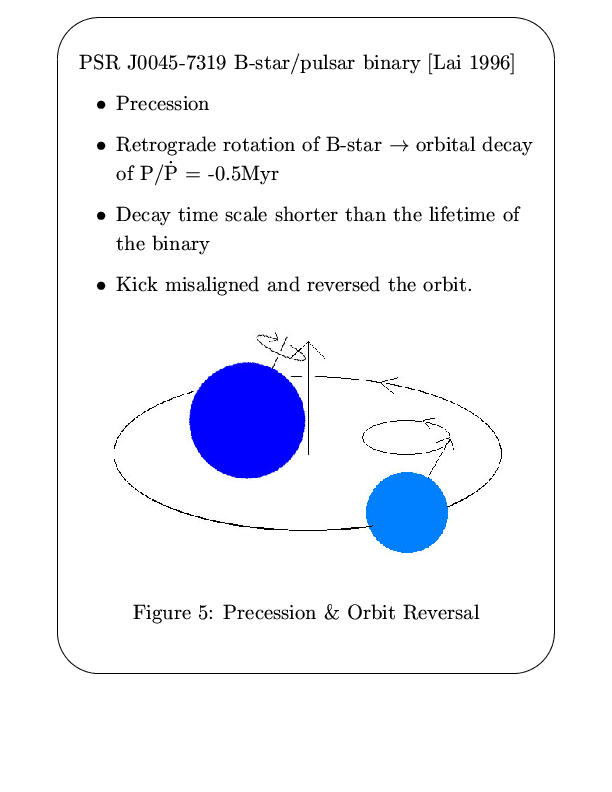 PSR J0045-7319 B-star/pulsar binary [Lai 1996]

• Precession

• Retrograde rotation of B-star $\rightarrow$ orbital decay of $P/\dot{P}$ = -0.5Myr

• Decay time scale shorter than the lifetime of the binary

• Kick misaligned and reversed the orbit.

Figure 5: Precession & Orbit Reversal